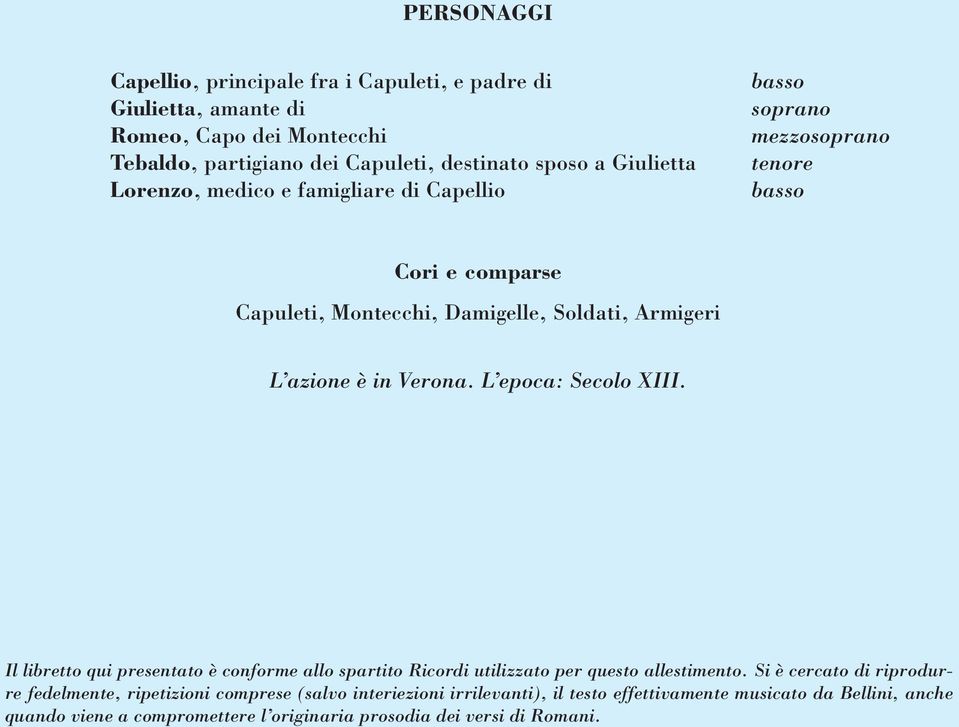 PERSONAGGI

Capellio, principale fra i Capuleti, e padre di basso
Giulietta, amante di soprano
Romeo, Capo dei Montecchi mezzosoprano
Tebaldo, partigiano dei Capuleti, destinato sposo a Giulietta tenore
Lorenzo, medico e famigliare di Capellio basso

Cori e comparse

Capuleti, Montecchi, Damigelle, Soldati, Armigeri

L'azione è in Verona. L'epoca: Secolo XIII.

Il libretto qui presentato è conforme allo spartito Ricordi utilizzato per questo allestimento. Si è cercato di riprodurre fedelmente, ripetizioni comprese (salvo interiezioni irrilevanti), il testo effettivamente musicato da Bellini, anche quando viene a compromettere l'originaria prosodia dei versi di Romani.